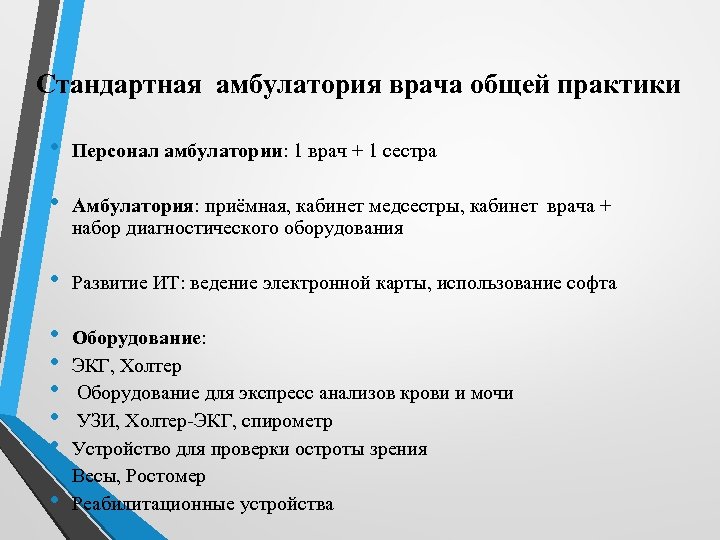 Стандартная амбулатория врача общей практики

• Персонал амбулатории: 1 врач + 1 сестра

• Амбулатория: приёмная, кабинет медсестры, кабинет врача + набор диагностического оборудования

• Развитие ИТ: ведение электронной карты, использование софта

• Оборудование:
• ЭКГ, Холтер
• Оборудование для экспресс анализов крови и мочи
• УЗИ, Холтер-ЭКГ, спирометр
• Устройство для проверки остроты зрения
Весы, Ростомер
• Реабилитационные устройства